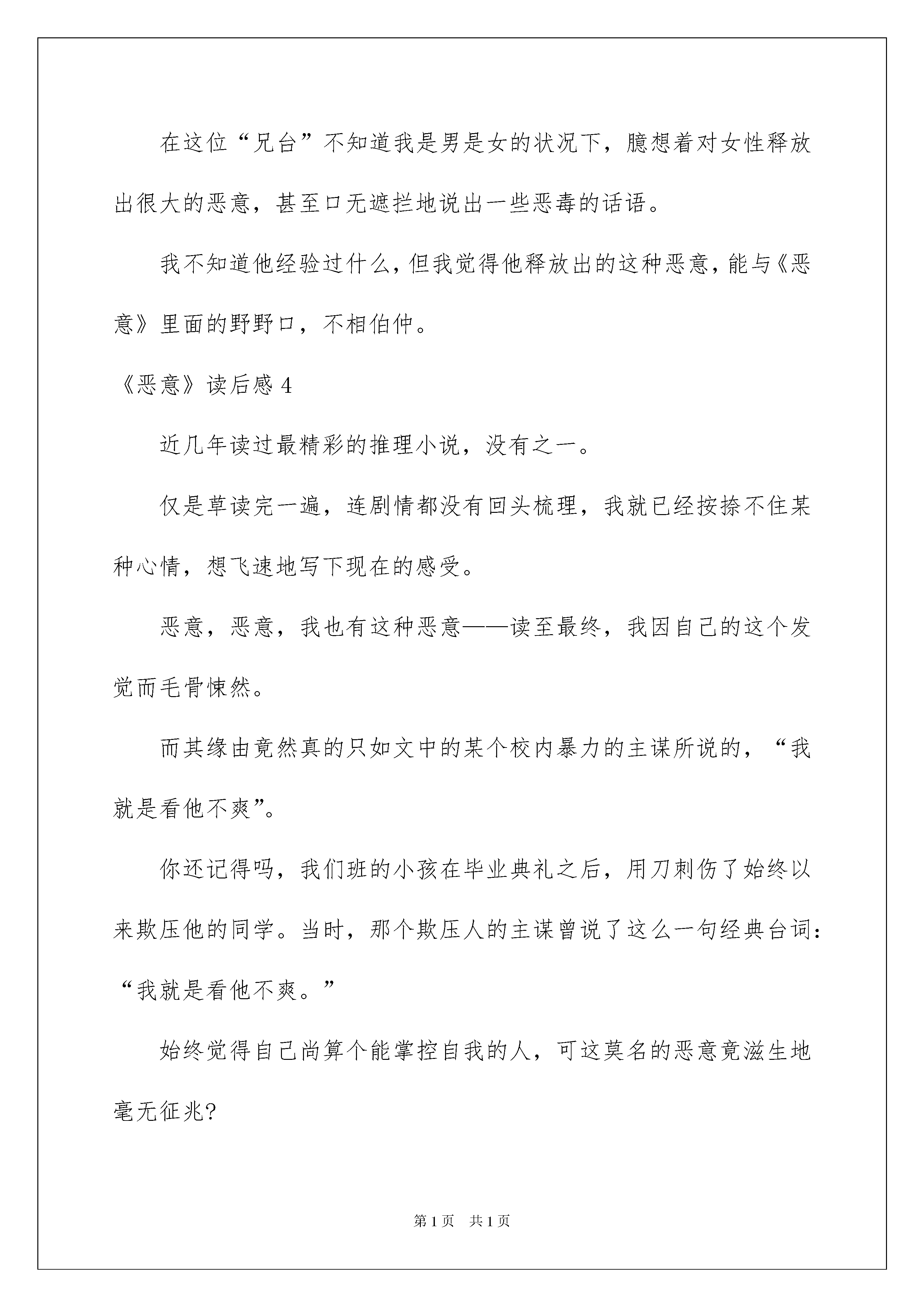 在这位“兄台”不知道我是男是女的状况下，臆想着对女性释放出很大的恶意，甚至口无遮拦地说出一些恶毒的话语。

我不知道他经验过什么，但我觉得他释放出的这种恶意，能与《恶意》里面的野野口，不相伯仲。

《恶意》读后感 4

近几年读过最精彩的推理小说，没有之一。

仅是草读完一遍，连剧情都没有回头梳理，我就已经按捺不住某种心情，想飞速地写下现在的感受。

恶意，恶意，我也有这种恶意——读至最终，我因自己的这个发觉而毛骨悚然。

而其缘由竟然真的只如文中的某个校内暴力的主谋所说的，“我就是看他不爽”。

你还记得吗，我们班的小孩在毕业典礼之后，用刀刺伤了始终以来欺压他的同学。当时，那个欺压人的主谋曾说了这么一句经典台词：“我就是看他不爽。”

始终觉得自己尚算个能掌控自我的人，可这莫名的恶意竟滋生地毫无征兆?

第 1 页　共 1 页